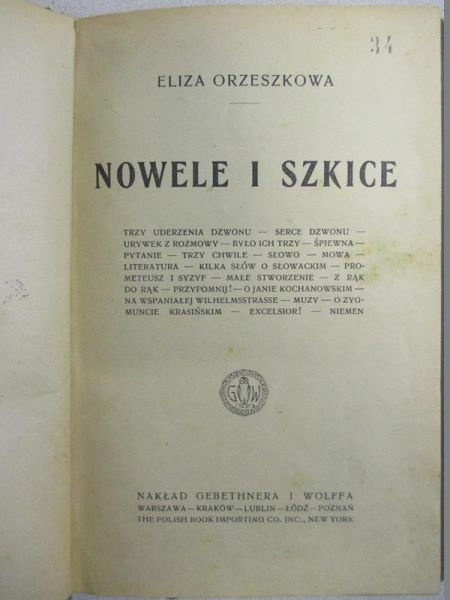 34

ELIZA ORZESZKOWA

NOWELE I SZKICE

TRZY UDERZENIA DZWONU — SERCE DZWONU — URYWEK Z ROZMOWY — BYŁO ICH TRZY — ŚPIEWNA — PYTANIE — TRZY CHWILE — SŁOWO — MOWA — LITERATURA — KILKA SŁÓW O SŁOWACKIM — PROMETEUSZ I SYZYF — MAŁE STWORZENIE — Z RĄK DO RĄK — PRZYPOMNIJ! — O JANIE KOCHANOWSKIM — NA WSPANIAŁEJ WILHELMSSTRASSE — MUZY — O ZYGMUNCIE KRASIŃSKIM — EXCELSIOR! — NIEMEN

GW

NAKŁAD GEBETHNERA I WOLFFA
WARSZAWA — KRAKÓW — LUBLIN — ŁÓDŹ — POZNAŃ
THE POLISH BOOK IMPORTING CO. INC., NEW YORK